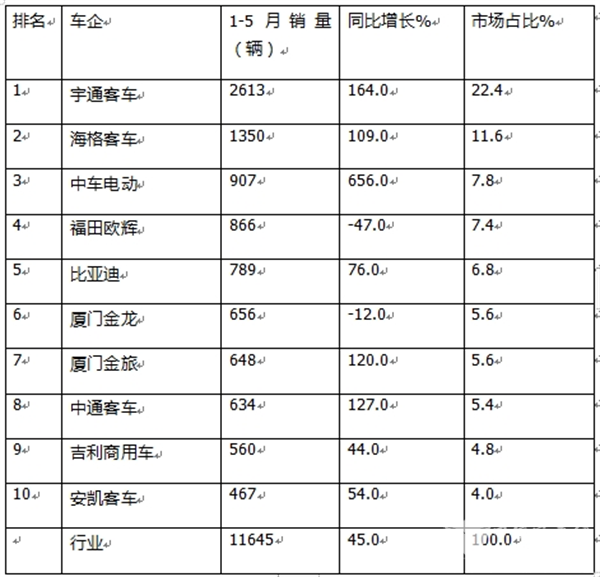 | 排名 | 车企 | 1-5 月销量（辆） | 同比增长% | 市场占比% |
|---|---|---|---|---|
| 1 | 宇通客车 | 2613 | 164.0 | 22.4 |
| 2 | 海格客车 | 1350 | 109.0 | 11.6 |
| 3 | 中车电动 | 907 | 656.0 | 7.8 |
| 4 | 福田欧辉 | 866 | -47.0 | 7.4 |
| 5 | 比亚迪 | 789 | 76.0 | 6.8 |
| 6 | 厦门金龙 | 656 | -12.0 | 5.6 |
| 7 | 厦门金旅 | 648 | 120.0 | 5.6 |
| 8 | 中通客车 | 634 | 127.0 | 5.4 |
| 9 | 吉利商用车 | 560 | 44.0 | 4.8 |
| 10 | 安凯客车 | 467 | 54.0 | 4.0 |
|  | 行业 | 11645 | 45.0 | 100.0 |